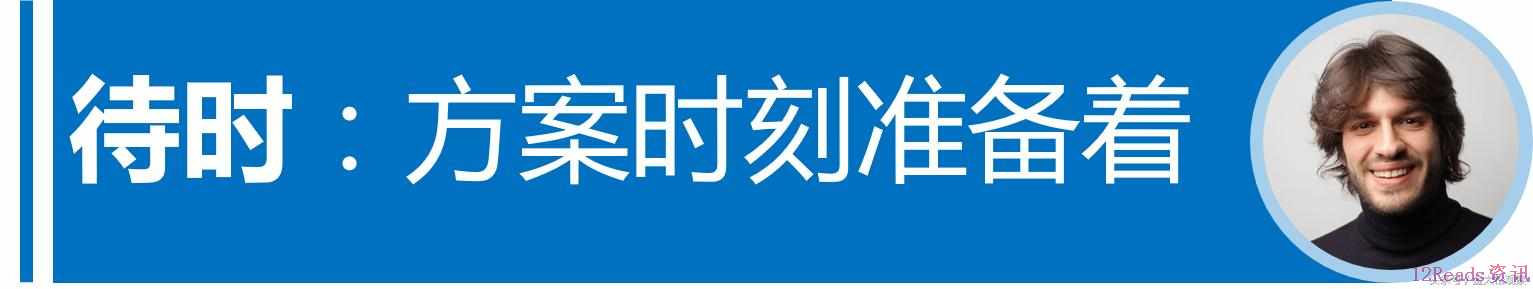 待时：方案时刻准备着

12Reads资讯